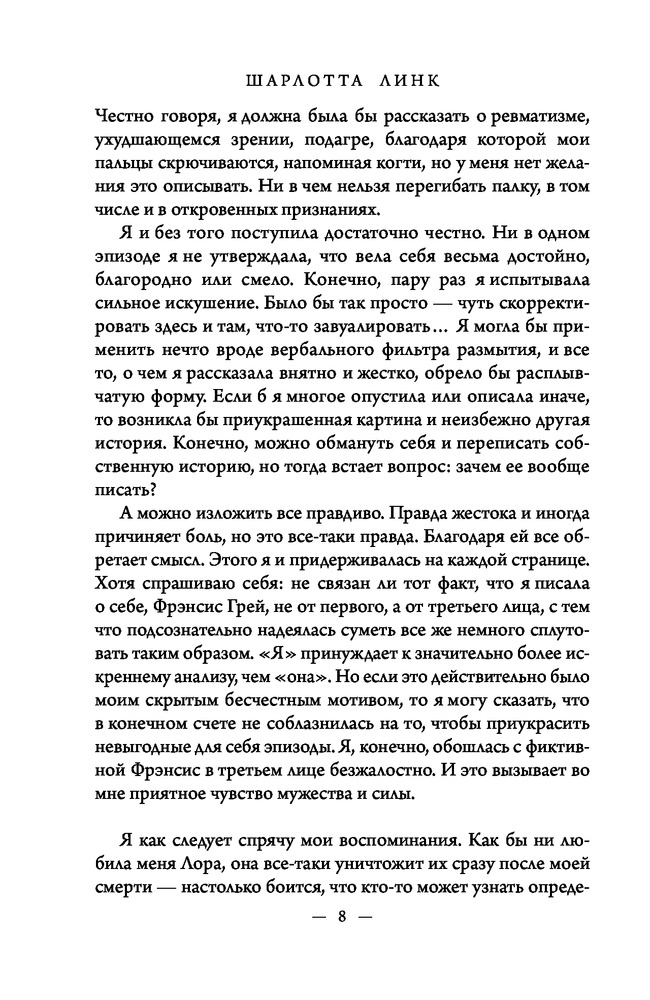 ШАРЛОТТА ЛИНК

Честно говоря, я должна была бы рассказать о ревматизме, ухудшающемся зрении, подагре, благодаря которой мои пальцы скрючиваются, напоминая когти, но у меня нет желания это описывать. Ни в чем нельзя перегибать палку, в том числе и в откровенных признаниях.

Я и без того поступила достаточно честно. Ни в одном эпизоде я не утверждала, что вела себя весьма достойно, благородно или смело. Конечно, пару раз я испытывала сильное искушение. Было бы так просто — чуть скорректировать здесь и там, что-то завуалировать… Я могла бы применить нечто вроде вербального фильтра размытия, и все то, о чем я рассказала внятно и жестко, обрело бы расплывчатую форму. Если б я многое опустила или описала иначе, то возникла бы приукрашенная картина и неизбежно другая история. Конечно, можно обмануть себя и переписать собственную историю, но тогда встает вопрос: зачем ее вообще писать?

А можно изложить все правдиво. Правда жестока и иногда причиняет боль, но это все-таки правда. Благодаря ей все обретает смысл. Этого я и придерживалась на каждой странице. Хотя спрашиваю себя: не связан ли тот факт, что я писала о себе, Фрэнсис Грей, не от первого, а от третьего лица, с тем что подсознательно надеялась суметь все же немного сплутовать таким образом. «Я» принуждает к значительно более искреннему анализу, чем «она». Но если это действительно было моим скрытым бесчестным мотивом, то я могу сказать, что в конечном счете не соблазнилась на то, чтобы приукрасить невыгодные для себя эпизоды. Я, конечно, обошлась с фиктивной Фрэнсис в третьем лице безжалостно. И это вызывает во мне приятное чувство мужества и силы.

Я как следует спрячу мои воспоминания. Как бы ни любила меня Лора, она все-таки уничтожит их сразу после моей смерти — настолько боится, что кто-то может узнать опреде-

— 8 —